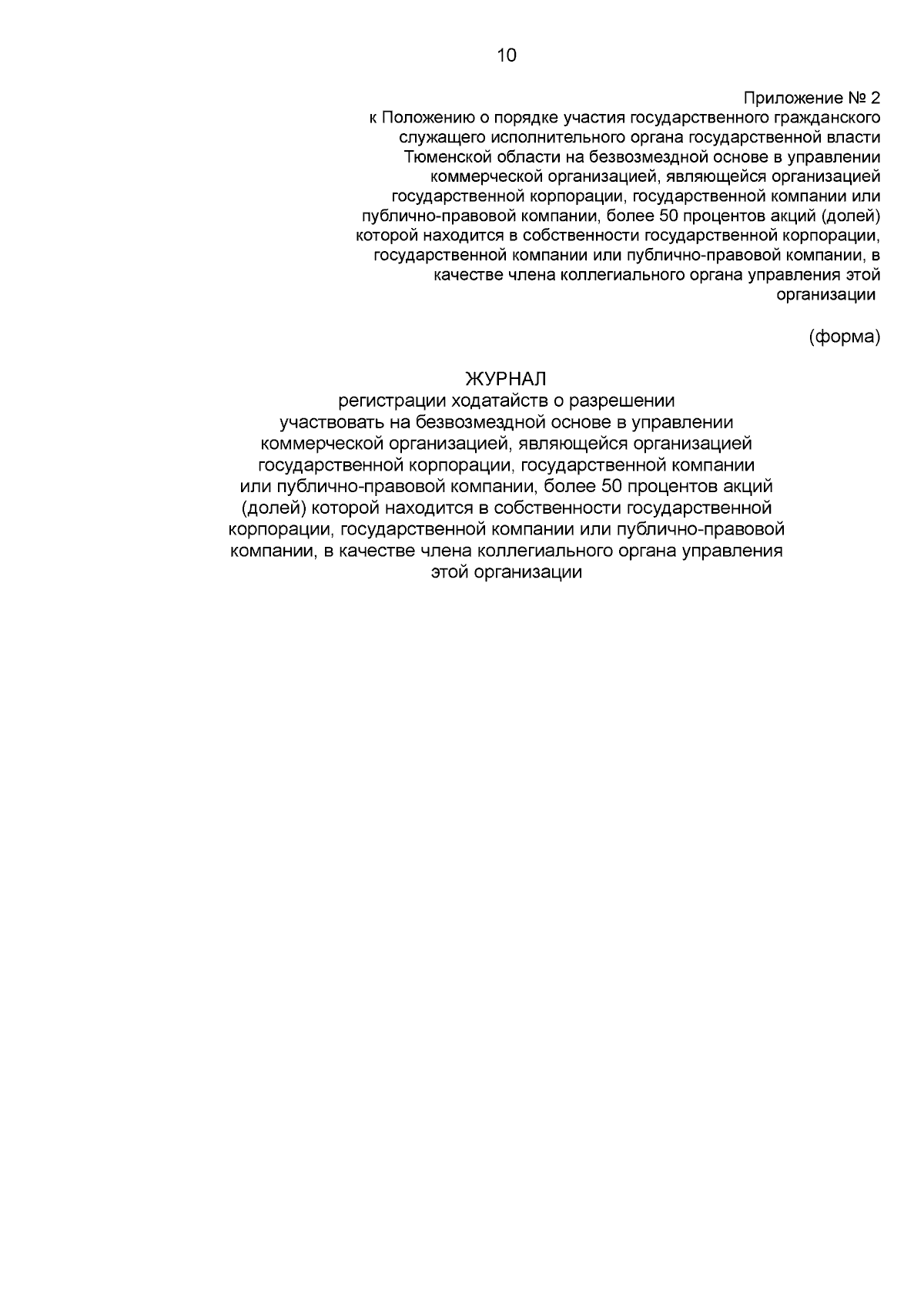 10

Приложение № 2
к Положению о порядке участия государственного гражданского служащего исполнительного органа государственной власти Тюменской области на безвозмездной основе в управлении коммерческой организацией, являющейся организацией государственной корпорации, государственной компании или публично-правовой компании, более 50 процентов акций (долей) которой находится в собственности государственной корпорации, государственной компании или публично-правовой компании, в качестве члена коллегиального органа управления этой организации

(форма)

ЖУРНАЛ
регистрации ходатайств о разрешении участвовать на безвозмездной основе в управлении коммерческой организацией, являющейся организацией государственной корпорации, государственной компании или публично-правовой компании, более 50 процентов акций (долей) которой находится в собственности государственной корпорации, государственной компании или публично-правовой компании, в качестве члена коллегиального органа управления этой организации